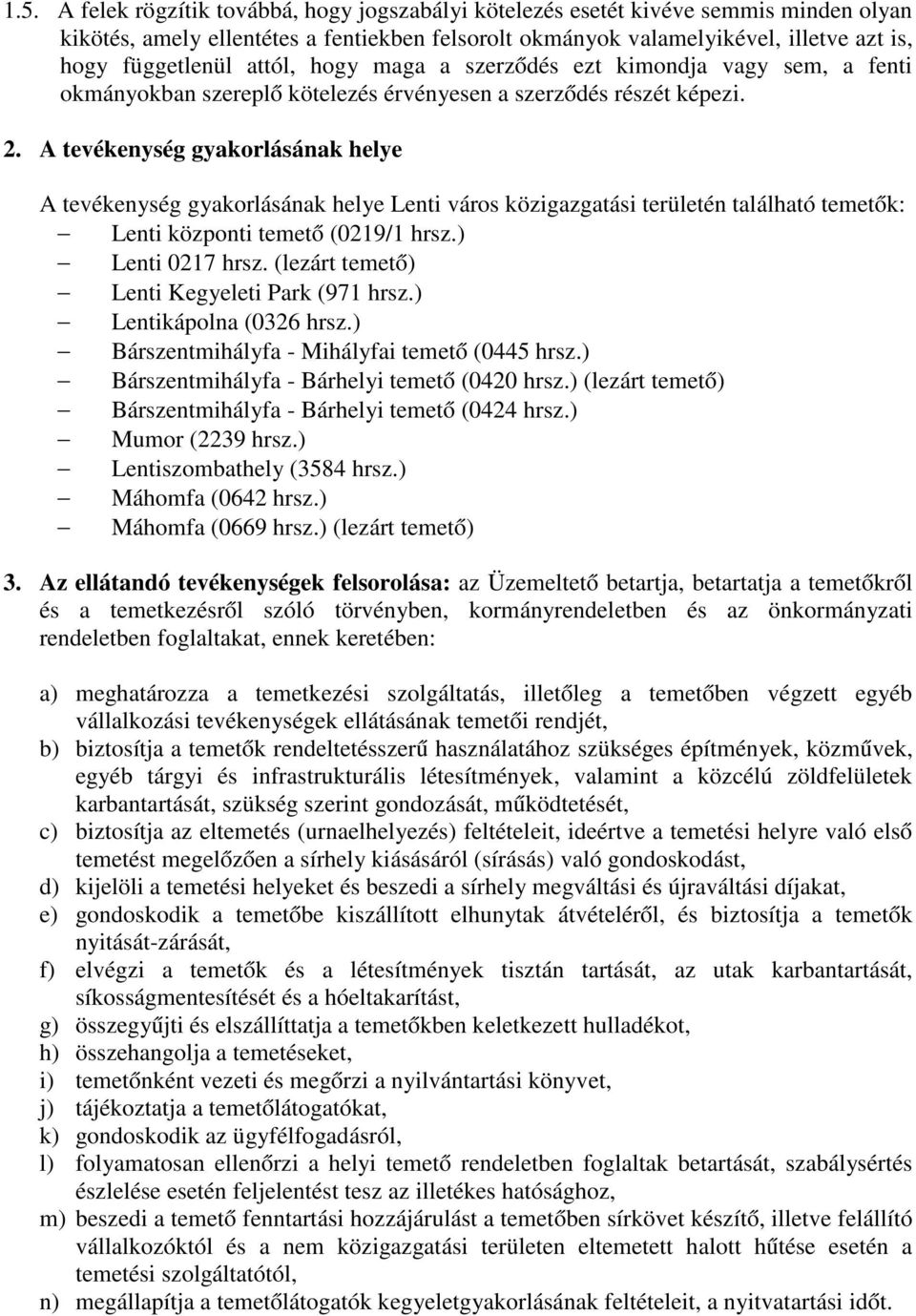 1.5. A felek rögzítik továbbá, hogy jogszabályi kötelezés esetét kivéve semmis minden olyan kikötés, amely ellentétes a fentiekben felsorolt okmányok valamelyikével, illetve azt is, hogy függetlenül attól, hogy maga a szerződés ezt kimondja vagy sem, a fenti okmányokban szereplő kötelezés érvényesen a szerződés részét képezi.

2. A tevékenység gyakorlásának helye

A tevékenység gyakorlásának helye Lenti város közigazgatási területén található temetők:
– Lenti központi temető (0219/1 hrsz.)
– Lenti 0217 hrsz. (lezárt temető)
– Lenti Kegyeleti Park (971 hrsz.)
– Lentikápolna (0326 hrsz.)
– Bárszentmihályfa - Mihályfai temető (0445 hrsz.)
– Bárszentmihályfa - Bárhelyi temető (0420 hrsz.) (lezárt temető)
– Bárszentmihályfa - Bárhelyi temető (0424 hrsz.)
– Mumor (2239 hrsz.)
– Lentiszombathely (3584 hrsz.)
– Máhomfa (0642 hrsz.)
– Máhomfa (0669 hrsz.) (lezárt temető)

3. Az ellátandó tevékenységek felsorolása: az Üzemeltető betartja, betartatja a temetőkről és a temetkezésről szóló törvényben, kormányrendeletben és az önkormányzati rendeletben foglaltakat, ennek keretében:

a) meghatározza a temetkezési szolgáltatás, illetőleg a temetőben végzett egyéb vállalkozási tevékenységek ellátásának temetői rendjét,
b) biztosítja a temetők rendeltetésszerű használatához szükséges építmények, közművek, egyéb tárgyi és infrastrukturális létesítmények, valamint a közcélú zöldfelületek karbantartását, szükség szerint gondozását, működtetését,
c) biztosítja az eltemetés (urnaelhelyezés) feltételeit, ideértve a temetési helyre való első temetést megelőzően a sírhely kiásásáról (sírásás) való gondoskodást,
d) kijelöli a temetési helyeket és beszedi a sírhely megváltási és újraváltási díjakat,
e) gondoskodik a temetőbe kiszállított elhunytak átvételéről, és biztosítja a temetők nyitását-zárását,
f) elvégzi a temetők és a létesítmények tisztán tartását, az utak karbantartását, síkosságmentesítését és a hóeltakarítást,
g) összegyűjti és elszállíttatja a temetőkben keletkezett hulladékot,
h) összehangolja a temetéseket,
i) temetőnként vezeti és megőrzi a nyilvántartási könyvet,
j) tájékoztatja a temetőlátogatókat,
k) gondoskodik az ügyfélfogadásról,
l) folyamatosan ellenőrzi a helyi temető rendeletben foglaltak betartását, szabálysértés észlelése esetén feljelentést tesz az illetékes hatósághoz,
m) beszedi a temető fenntartási hozzájárulást a temetőben sírkövet készítő, illetve felállító vállalkozóktól és a nem közigazgatási területen eltemetett halott hűtése esetén a temetési szolgáltatótól,
n) megállapítja a temetőlátogatók kegyeletgyakorlásának feltételeit, a nyitvatartási időt.